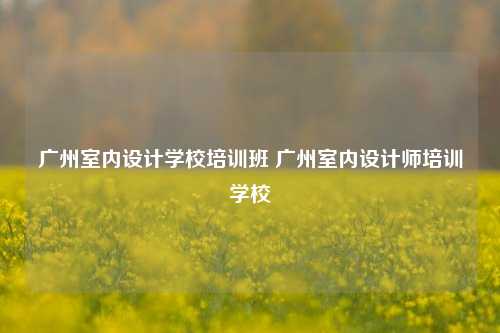 广州室内设计学校培训班 广州室内设计师培训学校